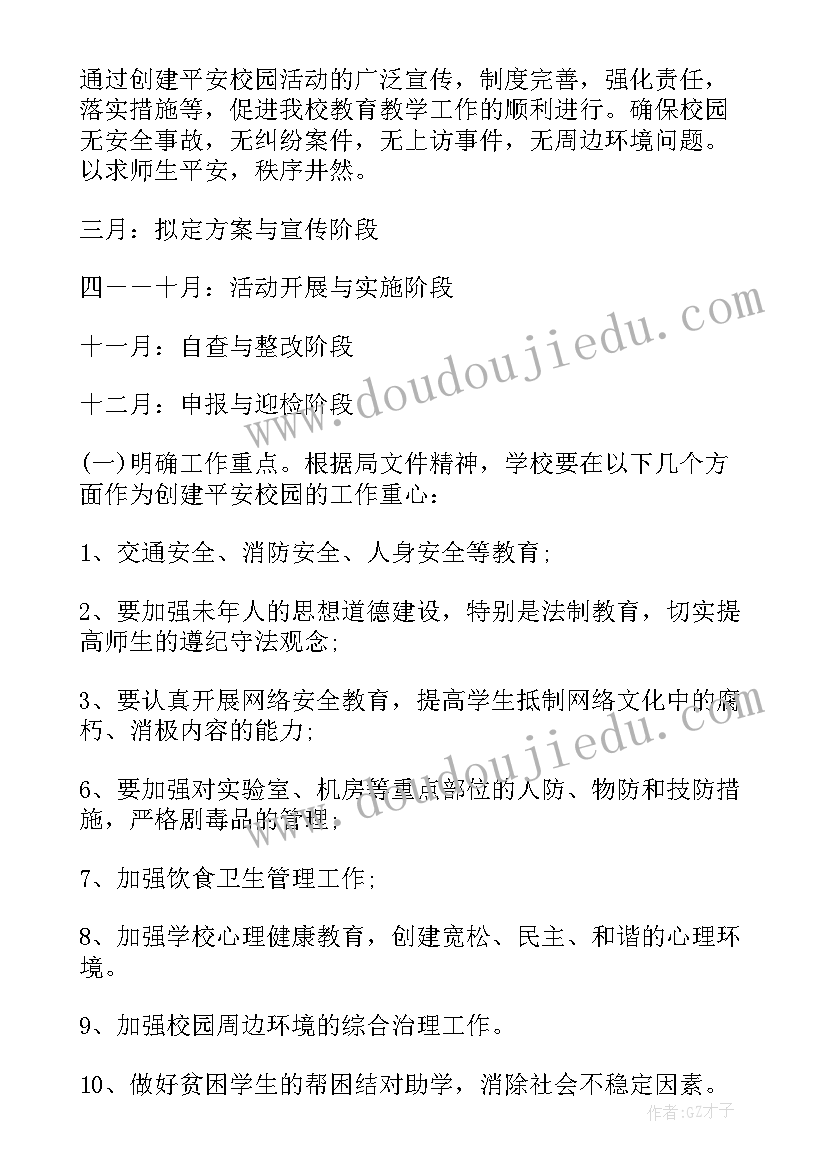 通过创建平安校园活动的广泛宣传，制度完善，强化责任，落实措施等，促进我校教育教学工作的顺利进行。确保校园无安全事故，无纠纷案件，无上访事件，无周边环境问题。以求师生平安，秩序井然。

三月：拟定方案与宣传阶段

四——十月：活动开展与实施阶段

十一月：自查与整改阶段

十二月：申报与迎检阶段

(一)明确工作重点。根据局文件精神，学校要在以下几个方面作为创建平安校园的工作重心：

1、交通安全、消防安全、人身安全等教育；

2、要加强未年人的思想道德建设，特别是法制教育，切实提高师生的遵纪守法观念；

3、要认真开展网络安全教育，提高学生抵制网络文化中的腐朽、消极内容的能力；

6、要加强对实验室、机房等重点部位的人防、物防和技防措施，严格剧毒品的管理；

7、加强饮食卫生管理工作；

8、加强学校心理健康教育，创建宽松、民主、和谐的心理环境。

9、加强校园周边环境的综合治理工作。

10、做好贫困学生的帮困结对助学，消除社会不稳定因素。

www.doudoujiedu.com

www.doudoujiedu.com

作者：GZ才子